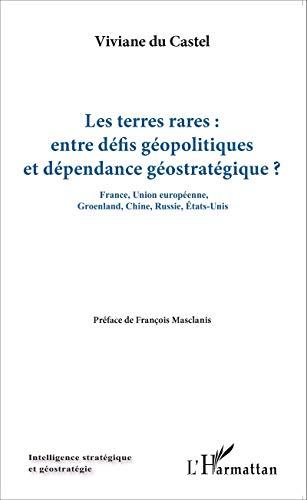 Viviane du Castel

Les terres rares :
entre défis géopolitiques
et dépendance géostratégique ?

France, Union européenne,
Groenland, Chine, Russie, États-Unis

Préface de François Masclanis

Intelligence stratégique
et géostratégie

L'Harmattan